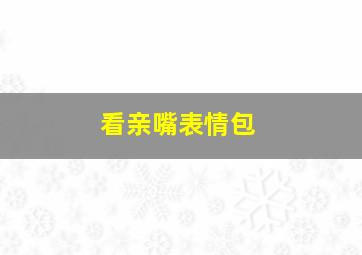 看亲嘴表情包